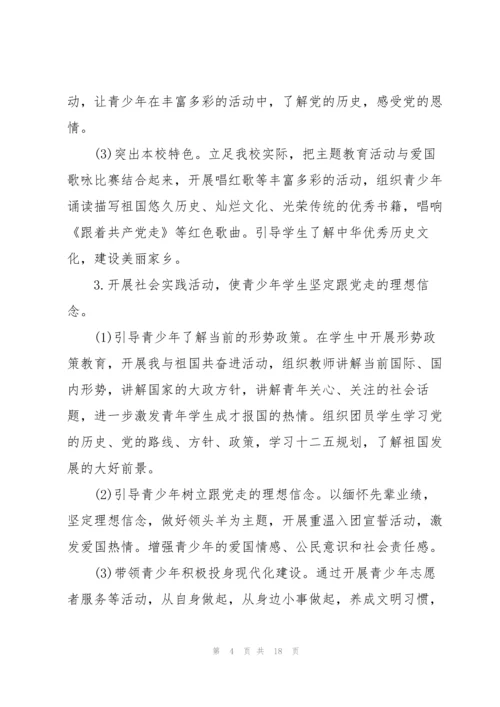 动，让青少年在丰富多彩的活动中，了解党的历史，感受党的恩情。

(3)突出本校特色。立足我校实际，把主题教育活动与爱国歌咏比赛结合起来，开展唱红歌等丰富多彩的活动，组织青少年诵读描写祖国悠久历史、灿烂文化、光荣传统的优秀书籍，唱响《跟着共产党走》等红色歌曲。引导学生了解中华优秀历史文化，建设美丽家乡。

3.开展社会实践活动，使青少年学生坚定跟党走的理想信念。

(1)引导青少年了解当前的形势政策。在学生中开展形势政策教育，开展我与祖国共奋进活动，组织教师讲解当前国际、国内形势，讲解国家的大政方针，讲解青年关心、关注的社会话题，进一步激发青年学生成才报国的热情。组织团员学生学习党的历史、党的路线、方针、政策，学习十二五规划，了解祖国发展的大好前景。

(2)引导青少年树立跟党走的理想信念。以缅怀先辈业绩，坚定理想信念，做好领头羊为主题，开展重温入团宣誓活动，激发爱国热情。增强青少年的爱国情感、公民意识和社会责任感。

(3)带领青少年积极投身现代化建设。通过开展青少年志愿者服务等活动，从自身做起，从身边小事做起，养成文明习惯，

第 4 页 共 18 页